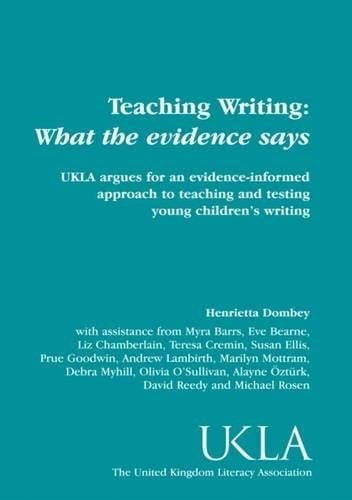 Teaching Writing:
What the evidence says

UKLA argues for an evidence-informed approach to teaching and testing young children's writing

Henrietta Dombey

with assistance from Myra Barrs, Eve Bearne, Liz Chamberlain, Teresa Cremin, Susan Ellis, Prue Goodwin, Andrew Lambirth, Marilyn Mottram, Debra Myhill, Olivia O'Sullivan, Alayne Öztürk, David Reedy and Michael Rosen

UKLA
The United Kingdom Literacy Association